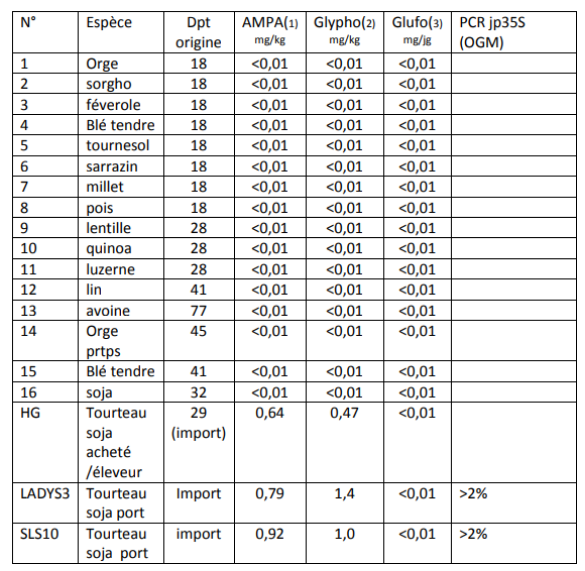 | N° | Espèce | Dpt origine | AMPA(1) mg/kg | Glypho(2) mg/kg | Glufo(3) mg/jg | PCR jp35S (OGM) |
|---|---|---|---|---|---|---|
| 1 | Orge | 18 | <0,01 | <0,01 | <0,01 | |
| 2 | sorgho | 18 | <0,01 | <0,01 | <0,01 | |
| 3 | féverole | 18 | <0,01 | <0,01 | <0,01 | |
| 4 | Blé tendre | 18 | <0,01 | <0,01 | <0,01 | |
| 5 | tournesol | 18 | <0,01 | <0,01 | <0,01 | |
| 6 | sarrazin | 18 | <0,01 | <0,01 | <0,01 | |
| 7 | millet | 18 | <0,01 | <0,01 | <0,01 | |
| 8 | pois | 18 | <0,01 | <0,01 | <0,01 | |
| 9 | lentille | 28 | <0,01 | <0,01 | <0,01 | |
| 10 | quinoa | 28 | <0,01 | <0,01 | <0,01 | |
| 11 | luzerne | 28 | <0,01 | <0,01 | <0,01 | |
| 12 | lin | 41 | <0,01 | <0,01 | <0,01 | |
| 13 | avoine | 77 | <0,01 | <0,01 | <0,01 | |
| 14 | Orge prtps | 45 | <0,01 | <0,01 | <0,01 | |
| 15 | Blé tendre | 41 | <0,01 | <0,01 | <0,01 | |
| 16 | soja | 32 | <0,01 | <0,01 | <0,01 | |
| HG | Tourteau soja acheté /éleveur | 29 (import) | 0,64 | 0,47 | <0,01 | |
| LADYS3 | Tourteau soja port | Import | 0,79 | 1,4 | <0,01 | >2% |
| SLS10 | Tourteau soja port | import | 0,92 | 1,0 | <0,01 | >2% |